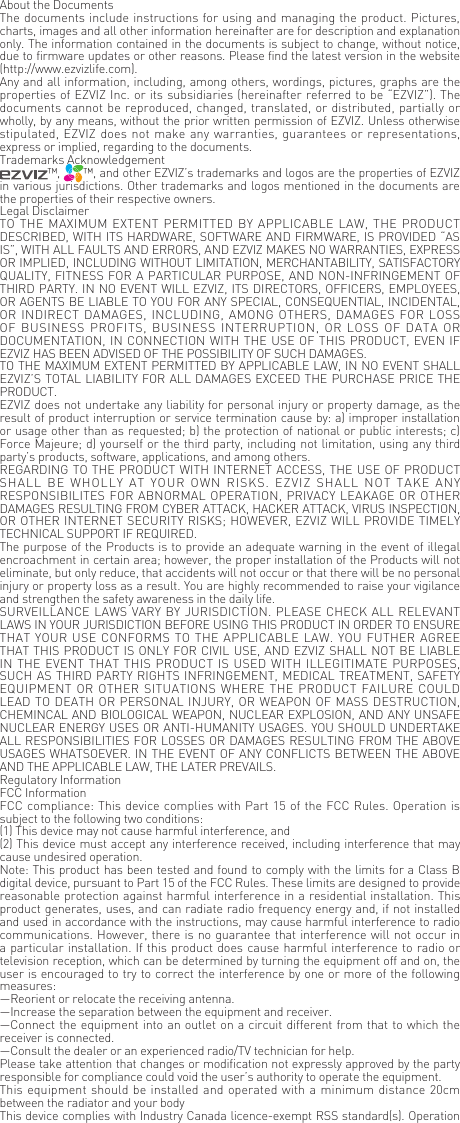 About the Documents
The documents include instructions for using and managing the product. Pictures, charts, images and all other information hereinafter are for description and explanation only. The information contained in the documents is subject to change, without notice, due to firmware updates or other reasons. Please find the latest version in the website (http://www.ezvizlife.com).
Any and all information, including, among others, wordings, pictures, graphs are the properties of EZVIZ Inc. or its subsidiaries (hereinafter referred to be "EZVIZ"). The documents cannot be reproduced, changed, translated, or distributed, partially or wholly, by any means, without the prior written permission of EZVIZ. Unless otherwise stipulated, EZVIZ does not make any warranties, guarantees or representations, express or implied, regarding to the documents.
Trademarks Acknowledgement
EZVIZ™, ™, and other EZVIZ's trademarks and logos are the properties of EZVIZ in various jurisdictions. Other trademarks and logos mentioned in the documents are the properties of their respective owners.
Legal Disclaimer
TO THE MAXIMUM EXTENT PERMITTED BY APPLICABLE LAW, THE PRODUCT DESCRIBED, WITH ITS HARDWARE, SOFTWARE AND FIRMWARE, IS PROVIDED "AS IS", WITH ALL FAULTS AND ERRORS, AND EZVIZ MAKES NO WARRANTIES, EXPRESS OR IMPLIED, INCLUDING WITHOUT LIMITATION, MERCHANTABILITY, SATISFACTORY QUALITY, FITNESS FOR A PARTICULAR PURPOSE, AND NON-INFRINGEMENT OF THIRD PARTY. IN NO EVENT WILL EZVIZ, ITS DIRECTORS, OFFICERS, EMPLOYEES, OR AGENTS BE LIABLE TO YOU FOR ANY SPECIAL, CONSEQUENTIAL, INCIDENTAL, OR INDIRECT DAMAGES, INCLUDING, AMONG OTHERS, DAMAGES FOR LOSS OF BUSINESS PROFITS, BUSINESS INTERRUPTION, OR LOSS OF DATA OR DOCUMENTATION, IN CONNECTION WITH THE USE OF THIS PRODUCT, EVEN IF EZVIZ HAS BEEN ADVISED OF THE POSSIBILITY OF SUCH DAMAGES.
TO THE MAXIMUM EXTENT PERMITTED BY APPLICABLE LAW, IN NO EVENT SHALL EZVIZ'S TOTAL LIABILITY FOR ALL DAMAGES EXCEED THE PURCHASE PRICE THE PRODUCT.
EZVIZ does not undertake any liability for personal injury or property damage, as the result of product interruption or service termination cause by: a) improper installation or usage other than as requested; b) the protection of national or public interests; c) Force Majeure; d) yourself or the third party, including not limitation, using any third party's products, software, applications, and among others.
REGARDING TO THE PRODUCT WITH INTERNET ACCESS, THE USE OF PRODUCT SHALL BE WHOLLY AT YOUR OWN RISKS. EZVIZ SHALL NOT TAKE ANY RESPONSIBILITES FOR ABNORMAL OPERATION, PRIVACY LEAKAGE OR OTHER DAMAGES RESULTING FROM CYBER ATTACK, HACKER ATTACK, VIRUS INSPECTION, OR OTHER INTERNET SECURITY RISKS; HOWEVER, EZVIZ WILL PROVIDE TIMELY TECHNICAL SUPPORT IF REQUIRED.
The purpose of the Products is to provide an adequate warning in the event of illegal encroachment in certain area; however, the proper installation of the Products will not eliminate, but only reduce, that accidents will not occur or that there will be no personal injury or property loss as a result. You are highly recommended to raise your vigilance and strengthen the safety awareness in the daily life.
SURVEILLANCE LAWS VARY BY JURISDICTION. PLEASE CHECK ALL RELEVANT LAWS IN YOUR JURISDICTION BEFORE USING THIS PRODUCT IN ORDER TO ENSURE THAT YOUR USE CONFORMS TO THE APPLICABLE LAW. YOU FUTHER AGREE THAT THIS PRODUCT IS ONLY FOR CIVIL USE, AND EZVIZ SHALL NOT BE LIABLE IN THE EVENT THAT THIS PRODUCT IS USED WITH ILLEGITIMATE PURPOSES, SUCH AS THIRD PARTY RIGHTS INFRINGEMENT, MEDICAL TREATMENT, SAFETY EQUIPMENT OR OTHER SITUATIONS WHERE THE PRODUCT FAILURE COULD LEAD TO DEATH OR PERSONAL INJURY, OR WEAPON OF MASS DESTRUCTION, CHEMINCAL AND BIOLOGICAL WEAPON, NUCLEAR EXPLOSION, AND ANY UNSAFE NUCLEAR ENERGY USES OR ANTI-HUMANITY USAGES. YOU SHOULD UNDERTAKE ALL RESPONSIBILITIES FOR LOSSES OR DAMAGES RESULTING FROM THE ABOVE USAGES WHATSOEVER. IN THE EVENT OF ANY CONFLICTS BETWEEN THE ABOVE AND THE APPLICABLE LAW, THE LATER PREVAILS.
Regulatory Information
FCC Information
FCC compliance: This device complies with Part 15 of the FCC Rules. Operation is subject to the following two conditions:
(1) This device may not cause harmful interference, and
(2) This device must accept any interference received, including interference that may cause undesired operation.
Note: This product has been tested and found to comply with the limits for a Class B digital device, pursuant to Part 15 of the FCC Rules. These limits are designed to provide reasonable protection against harmful interference in a residential installation. This product generates, uses, and can radiate radio frequency energy and, if not installed and used in accordance with the instructions, may cause harmful interference to radio communications. However, there is no guarantee that interference will not occur in a particular installation. If this product does cause harmful interference to radio or television reception, which can be determined by turning the equipment off and on, the user is encouraged to try to correct the interference by one or more of the following measures:
—Reorient or relocate the receiving antenna.
—Increase the separation between the equipment and receiver.
—Connect the equipment into an outlet on a circuit different from that to which the receiver is connected.
—Consult the dealer or an experienced radio/TV technician for help.
Please take attention that changes or modification not expressly approved by the party responsible for compliance could void the user's authority to operate the equipment.
This equipment should be installed and operated with a minimum distance 20cm between the radiator and your body
This device complies with Industry Canada licence-exempt RSS standard(s). Operation